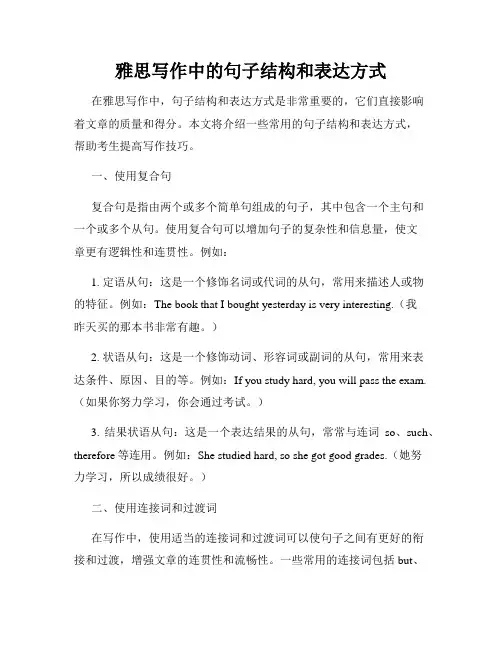 雅思写作中的句子结构和表达方式

在雅思写作中，句子结构和表达方式是非常重要的，它们直接影响着文章的质量和得分。本文将介绍一些常用的句子结构和表达方式，帮助考生提高写作技巧。

一、使用复合句

复合句是指由两个或多个简单句组成的句子，其中包含一个主句和一个或多个从句。使用复合句可以增加句子的复杂性和信息量，使文章更有逻辑性和连贯性。例如：

1. 定语从句：这是一个修饰名词或代词的从句，常用来描述人或物的特征。例如：The book that I bought yesterday is very interesting.（我昨天买的那本书非常有趣。）

2. 状语从句：这是一个修饰动词、形容词或副词的从句，常用来表达条件、原因、目的等。例如：If you study hard, you will pass the exam.（如果你努力学习，你会通过考试。）

3. 结果状语从句：这是一个表达结果的从句，常常与连词 so、such、therefore 等连用。例如：She studied hard, so she got good grades.（她努力学习，所以成绩很好。）

二、使用连接词和过渡词

在写作中，使用适当的连接词和过渡词可以使句子之间有更好的衔接和过渡，增强文章的连贯性和流畅性。一些常用的连接词包括 but、